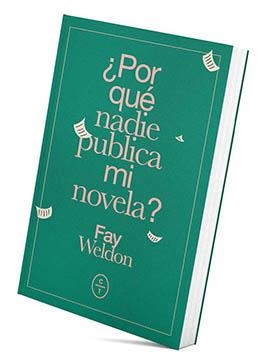 ¿Por qué nadie publica mi novela?

Fay Weldon

C
T